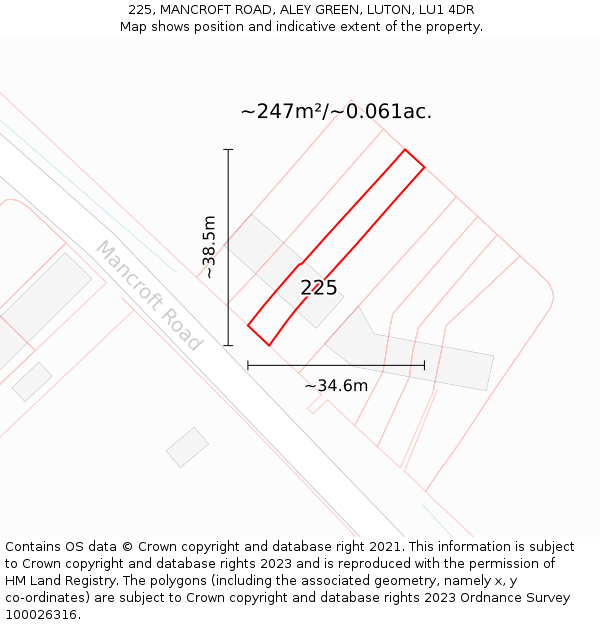 225, MANCROFT ROAD, ALEY GREEN, LUTON, LU1 4DR
Map shows position and indicative extent of the property.

~247m²/~0.061ac.

~38.5m

Mancroft Road

225

~34.6m

Contains OS data © Crown copyright and database right 2021. This information is subject to Crown copyright and database rights 2023 and is reproduced with the permission of HM Land Registry. The polygons (including the associated geometry, namely x, y co-ordinates) are subject to Crown copyright and database rights 2023 Ordnance Survey 100026316.